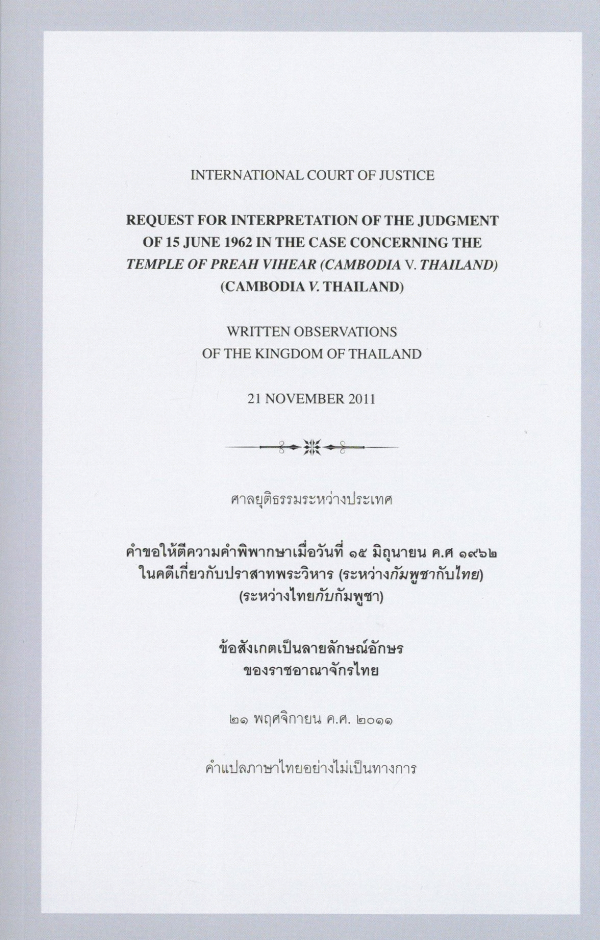 INTERNATIONAL COURT OF JUSTICE

REQUEST FOR INTERPRETATION OF THE JUDGMENT
OF 15 JUNE 1962 IN THE CASE CONCERNING THE
TEMPLE OF PREAH VIHEAR (CAMBODIA V. THAILAND)
(CAMBODIA V. THAILAND)

WRITTEN OBSERVATIONS
OF THE KINGDOM OF THAILAND

21 NOVEMBER 2011

ศาลยุติธรรมระหว่างประเทศ

คำขอให้ตีความคำพิพากษาเมื่อวันที่ ๑๕ มิถุนายน ค.ศ ๑๙๖๒
ในคดีเกี่ยวกับปราสาทพระวิหาร (ระหว่างกัมพูชากับไทย)
(ระหว่างไทยกับกัมพูชา)

ข้อสังเกตเป็นลายลักษณ์อักษร
ของราชอาณาจักรไทย

๒๑ พฤศจิกายน ค.ศ. ๒๐๑๑

คำแปลภาษาไทยอย่างไม่เป็นทางการ